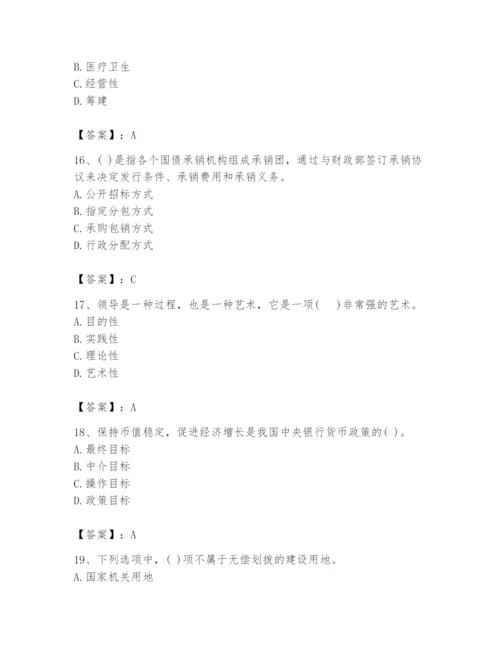 B. 医疗卫生
C. 经营性
D. 筹建

【答案】：A

16、( )是指各个国债承销机构组成承销团，通过与财政部签订承销协议来决定发行条件、承销费用和承销义务。
A. 公开招标方式
B. 指定分包方式
C. 承购包销方式
D. 行政分配方式

【答案】：C

17、领导是一种过程，也是一种艺术，它是一项(　)非常强的艺术。
A. 目的性
B. 实践性
C. 理论性
D. 艺术性

【答案】：A

18、保持币值稳定，促进经济增长是我国中央银行货币政策的( )。
A. 最终目标
B. 中介目标
C. 操作目标
D. 政策目标

【答案】：A

19、下列选项中，( )项不属于无偿划拨的建设用地。
A. 国家机关用地